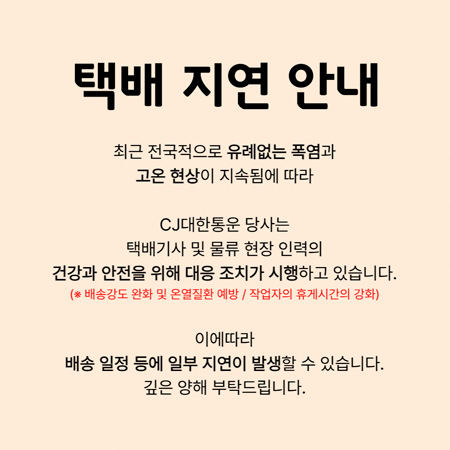 택배 지연 안내

최근 전국적으로 유례없는 폭염과 고온 현상이 지속됨에 따라

CJ대한통운 당사는 택배기사 및 물류 현장 인력의 건강과 안전을 위해 대응 조치가 시행하고 있습니다.
(※ 배송강도 완화 및 온열질환 예방 / 작업자의 휴게시간의 강화)

이에따라 배송 일정 등에 일부 지연이 발생할 수 있습니다. 깊은 양해 부탁드립니다.